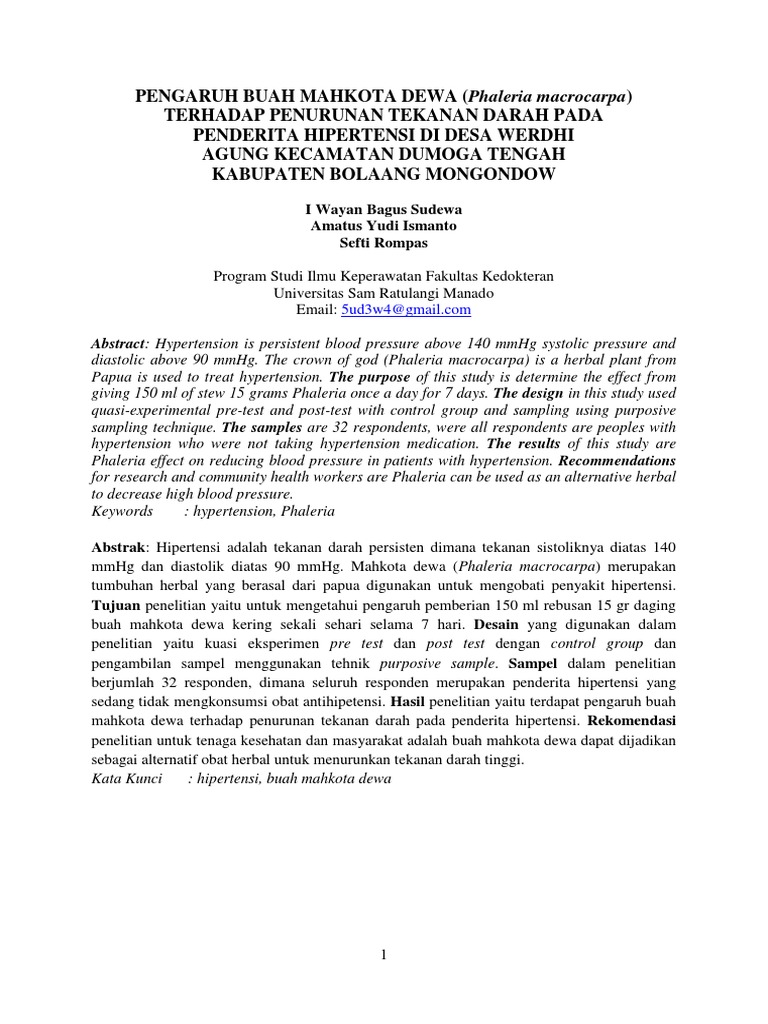 PENGARUH BUAH MAHKOTA DEWA (Phaleria macrocarpa) TERHADAP PENURUNAN TEKANAN DARAH PADA PENDERITA HIPERTENSI DI DESA WERDHI AGUNG KECAMATAN DUMOGA TENGAH KABUPATEN BOLAANG MONGONDOW

I Wayan Bagus Sudewa
Amatus Yudi Ismanto
Sefti Rompas

Program Studi Ilmu Keperawatan Fakultas Kedokteran
Universitas Sam Ratulangi Manado
Email: 5ud3w4@gmail.com

Abstract: Hypertension is persistent blood pressure above 140 mmHg systolic pressure and diastolic above 90 mmHg. The crown of god (Phaleria macrocarpa) is a herbal plant from Papua is used to treat hypertension. The purpose of this study is determine the effect from giving 150 ml of stew 15 grams Phaleria once a day for 7 days. The design in this study used quasi-experimental pre-test and post-test with control group and sampling using purposive sampling technique. The samples are 32 respondents, were all respondents are peoples with hypertension who were not taking hypertension medication. The results of this study are Phaleria effect on reducing blood pressure in patients with hypertension. Recommendations for research and community health workers are Phaleria can be used as an alternative herbal to decrease high blood pressure.
Keywords : hypertension, Phaleria

Abstrak: Hipertensi adalah tekanan darah persisten dimana tekanan sistoliknya diatas 140 mmHg dan diastolik diatas 90 mmHg. Mahkota dewa (Phaleria macrocarpa) merupakan tumbuhan herbal yang berasal dari papua digunakan untuk mengobati penyakit hipertensi. Tujuan penelitian yaitu untuk mengetahui pengaruh pemberian 150 ml rebusan 15 gr daging buah mahkota dewa kering sekali sehari selama 7 hari. Desain yang digunakan dalam penelitian yaitu kuasi eksperimen pre test dan post test dengan control group dan pengambilan sampel menggunakan tehnik purposive sample. Sampel dalam penelitian berjumlah 32 responden, dimana seluruh responden merupakan penderita hipertensi yang sedang tidak mengkonsumsi obat antihipetensi. Hasil penelitian yaitu terdapat pengaruh buah mahkota dewa terhadap penurunan tekanan darah pada penderita hipertensi. Rekomendasi penelitian untuk tenaga kesehatan dan masyarakat adalah buah mahkota dewa dapat dijadikan sebagai alternatif obat herbal untuk menurunkan tekanan darah tinggi.
Kata Kunci : hipertensi, buah mahkota dewa

1